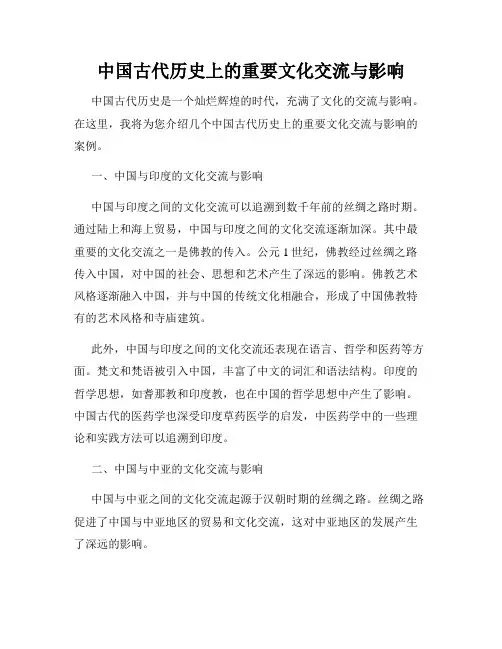 中国古代历史上的重要文化交流与影响

中国古代历史是一个灿烂辉煌的时代，充满了文化的交流与影响。在这里，我将为您介绍几个中国古代历史上的重要文化交流与影响的案例。

一、中国与印度的文化交流与影响

中国与印度之间的文化交流可以追溯到数千年前的丝绸之路时期。通过陆上和海上贸易，中国与印度之间的文化交流逐渐加深。其中最重要的文化交流之一是佛教的传入。公元1世纪，佛教经过丝绸之路传入中国，对中国的社会、思想和艺术产生了深远的影响。佛教艺术风格逐渐融入中国，并与中国的传统文化相融合，形成了中国佛教特有的艺术风格和寺庙建筑。

此外，中国与印度之间的文化交流还表现在语言、哲学和医药等方面。梵文和梵语被引入中国，丰富了中文的词汇和语法结构。印度的哲学思想，如耆那教和印度教，也在中国的哲学思想中产生了影响。中国古代的医药学也深受印度草药医学的启发，中医药学中的一些理论和实践方法可以追溯到印度。

二、中国与中亚的文化交流与影响

中国与中亚之间的文化交流起源于汉朝时期的丝绸之路。丝绸之路促进了中国与中亚地区的贸易和文化交流，这对中亚地区的发展产生了深远的影响。